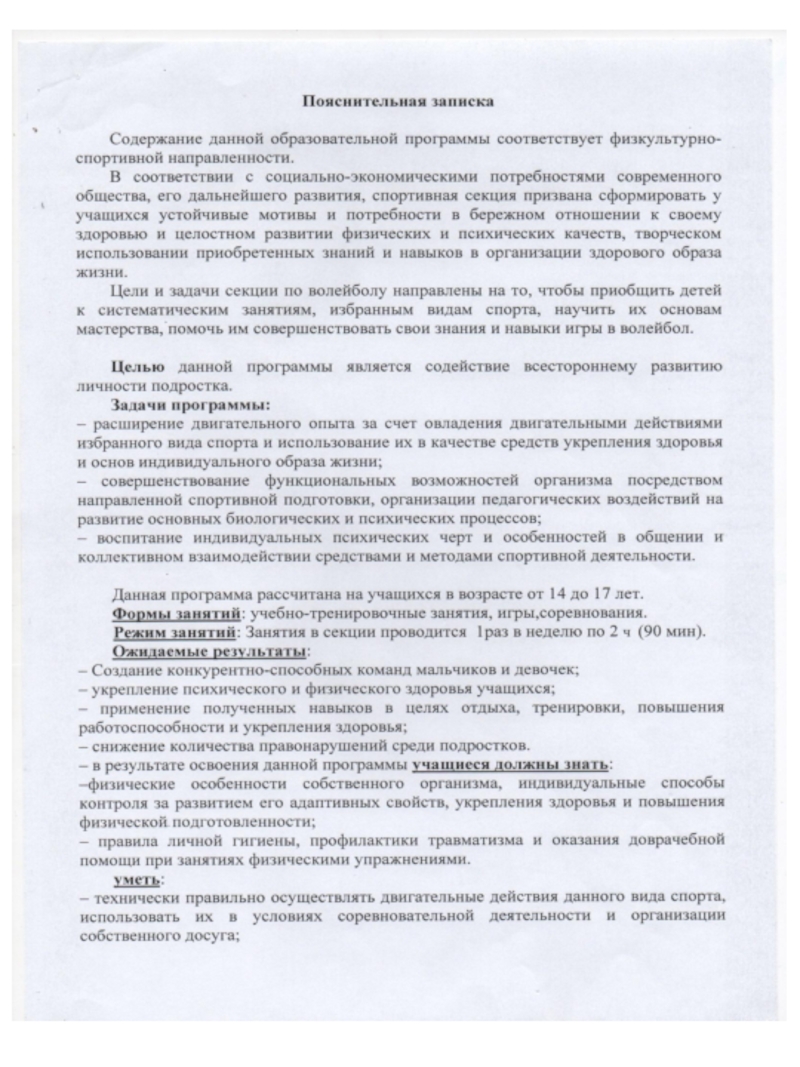 Пояснительная записка

Содержание данной образовательной программы соответствует физкультурно-спортивной направленности.

В соответствии с социально-экономическими потребностями современного общества, его дальнейшего развития, спортивная секция призвана сформировать у учащихся устойчивые мотивы и потребности в бережном отношении к своему здоровью и целостном развитии физических и психических качеств, творческом использовании приобретенных знаний и навыков в организации здорового образа жизни.

Цели и задачи секции по волейболу направлены на то, чтобы приобщить детей к систематическим занятиям, избранным видам спорта, научить их основам мастерства, помочь им совершенствовать свои знания и навыки игры в волейбол.

Целью данной программы является содействие всестороннему развитию личности подростка.

Задачи программы:
– расширение двигательного опыта за счет овладения двигательными действиями избранного вида спорта и использование их в качестве средств укрепления здоровья и основ индивидуального образа жизни;
– совершенствование функциональных возможностей организма посредством направленной спортивной подготовки, организации педагогических воздействий на развитие основных биологических и психических процессов;
– воспитание индивидуальных психических черт и особенностей в общении и коллективном взаимодействии средствами и методами спортивной деятельности.

Данная программа рассчитана на учащихся в возрасте от 14 до 17 лет.
Формы занятий: учебно-тренировочные занятия, игры,соревнования.
Режим занятий: Занятия в секции проводится 1раз в неделю по 2 ч (90 мин).
Ожидаемые результаты:
– Создание конкурентно-способных команд мальчиков и девочек;
– укрепление психического и физического здоровья учащихся;
– применение полученных навыков в целях отдыха, тренировки, повышения работоспособности и укрепления здоровья;
– снижение количества правонарушений среди подростков.
– в результате освоения данной программы учащиеся должны знать:
–физические особенности собственного организма, индивидуальные способы контроля за развитием его адаптивных свойств, укрепления здоровья и повышения физической подготовленности;
– правила личной гигиены, профилактики травматизма и оказания доврачебной помощи при занятиях физическими упражнениями.
уметь:
– технически правильно осуществлять двигательные действия данного вида спорта, использовать их в условиях соревновательной деятельности и организации собственного досуга;